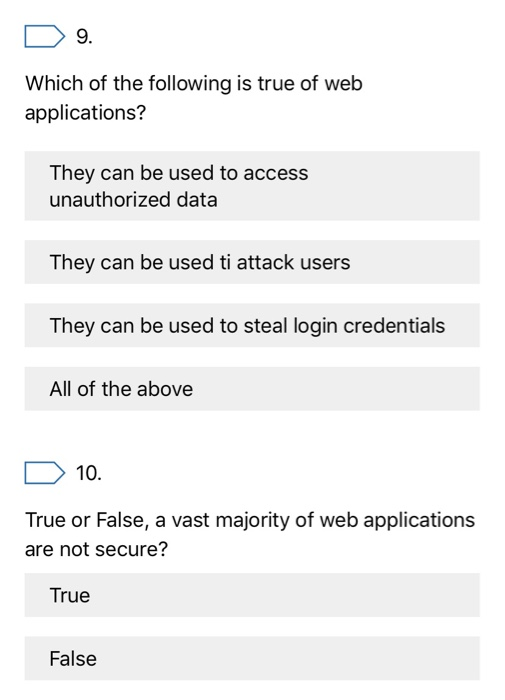 9.

Which of the following is true of web applications?

They can be used to access unauthorized data

They can be used ti attack users

They can be used to steal login credentials

All of the above

10.

True or False, a vast majority of web applications are not secure?

True

False